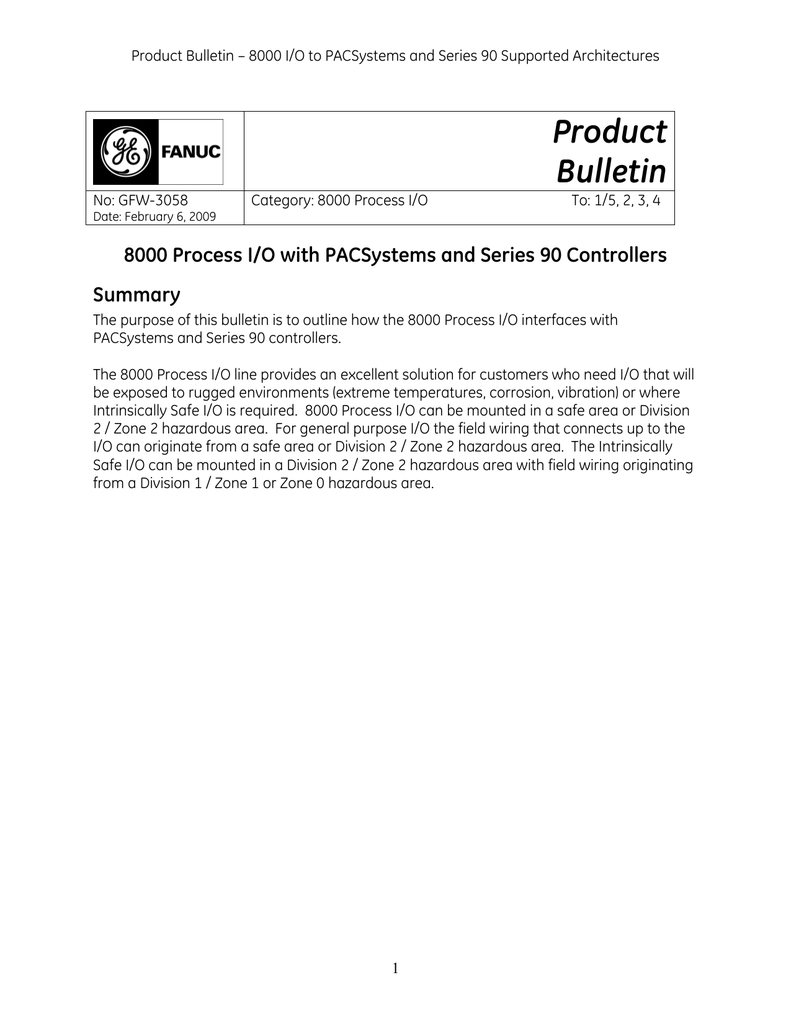 Product Bulletin – 8000 I/O to PACSystems and Series 90 Supported Architectures

GE FANUC

Product Bulletin

No: GFW-3058
Date: February 6, 2009

Category: 8000 Process I/O

To: 1/5, 2, 3, 4

8000 Process I/O with PACSystems and Series 90 Controllers

Summary

The purpose of this bulletin is to outline how the 8000 Process I/O interfaces with PACSystems and Series 90 controllers.

The 8000 Process I/O line provides an excellent solution for customers who need I/O that will be exposed to rugged environments (extreme temperatures, corrosion, vibration) or where Intrinsically Safe I/O is required. 8000 Process I/O can be mounted in a safe area or Division 2 / Zone 2 hazardous area. For general purpose I/O the field wiring that connects up to the I/O can originate from a safe area or Division 2 / Zone 2 hazardous area. The Intrinsically Safe I/O can be mounted in a Division 2 / Zone 2 hazardous area with field wiring originating from a Division 1 / Zone 1 or Zone 0 hazardous area.

1